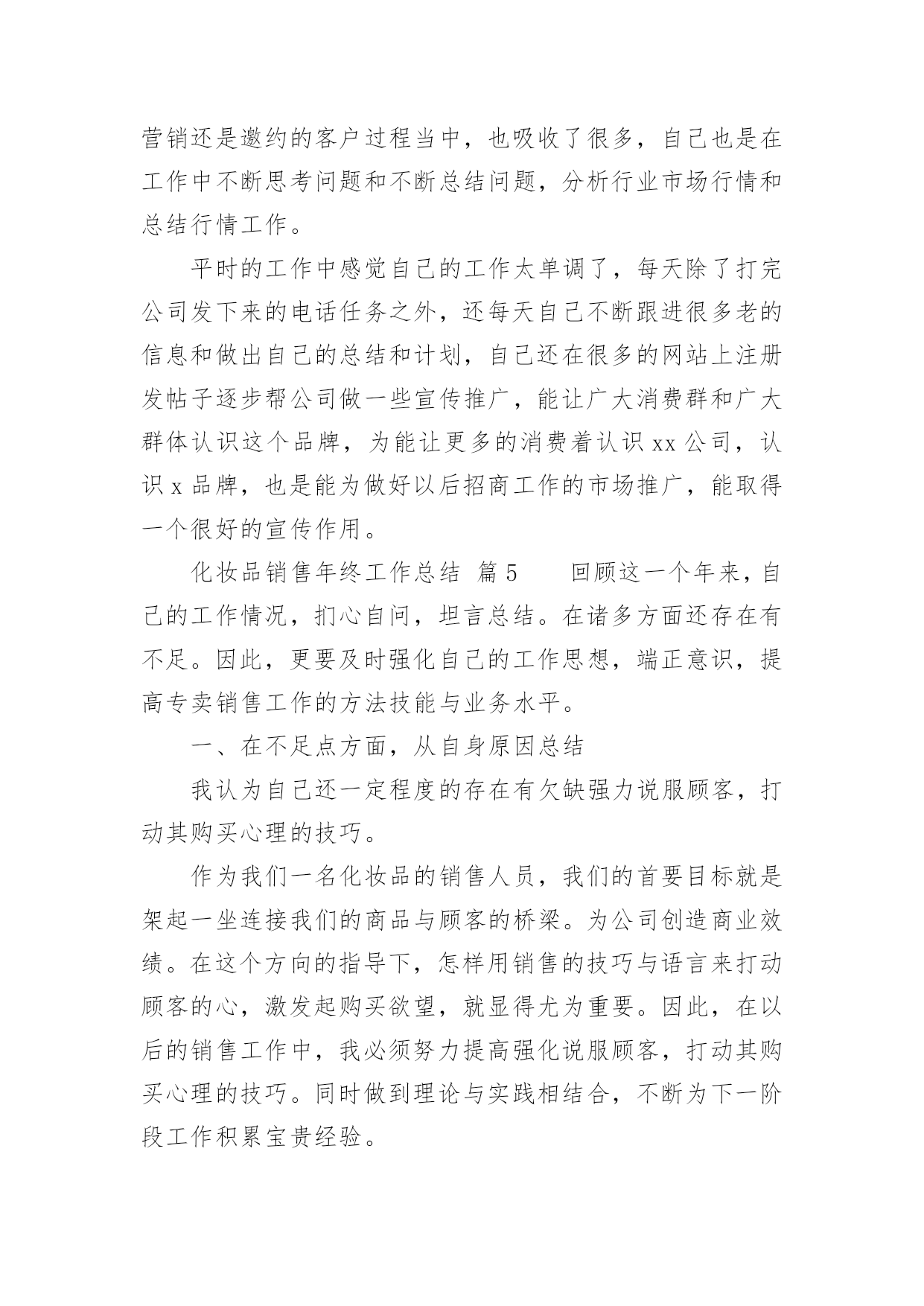 营销还是邀约的客户过程当中，也吸收了很多，自己也是在工作中不断思考问题和不断总结问题，分析行业市场行情和总结行情工作。

平时的工作中感觉自己的工作太单调了，每天除了打完公司发下来的电话任务之外，还每天自己不断跟进很多老的信息和做出自己的总结和计划，自己还在很多的网站上注册发帖子逐步帮公司做一些宣传推广，能让广大消费群和广大群体认识这个品牌，为能让更多的消费着认识 xx 公司，认识 x 品牌，也是能为做好以后招商工作的市场推广，能取得一个很好的宣传作用。

化妆品销售年终工作总结 篇 5　　回顾这一个年来，自己的工作情况，扪心自问，坦言总结。在诸多方面还存在有不足。因此，更要及时强化自己的工作思想，端正意识，提高专卖销售工作的方法技能与业务水平。

一、在不足点方面，从自身原因总结

我认为自己还一定程度的存在有欠缺强力说服顾客，打动其购买心理的技巧。

作为我们一名化妆品的销售人员，我们的首要目标就是架起一坐连接我们的商品与顾客的桥梁。为公司创造商业效绩。在这个方向的指导下，怎样用销售的技巧与语言来打动顾客的心，激发起购买欲望，就显得尤为重要。因此，在以后的销售工作中，我必须努力提高强化说服顾客，打动其购买心理的技巧。同时做到理论与实践相结合，不断为下一阶段工作积累宝贵经验。